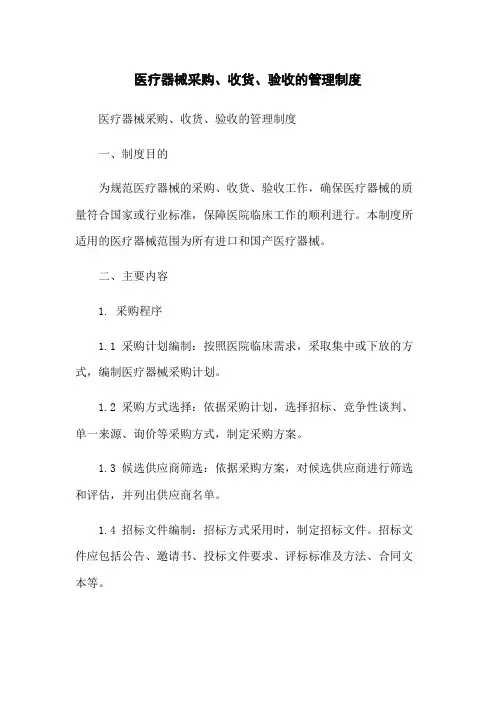 医疗器械采购、收货、验收的管理制度

医疗器械采购、收货、验收的管理制度

一、制度目的

为规范医疗器械的采购、收货、验收工作，确保医疗器械的质量符合国家或行业标准，保障医院临床工作的顺利进行。本制度所适用的医疗器械范围为所有进口和国产医疗器械。

二、主要内容

1. 采购程序

1.1 采购计划编制：按照医院临床需求，采取集中或下放的方式，编制医疗器械采购计划。

1.2 采购方式选择：依据采购计划，选择招标、竞争性谈判、单一来源、询价等采购方式，制定采购方案。

1.3 候选供应商筛选：依据采购方案，对候选供应商进行筛选和评估，并列出供应商名单。

1.4 招标文件编制：招标方式采用时，制定招标文件。招标文件应包括公告、邀请书、投标文件要求、评标标准及方法、合同文本等。